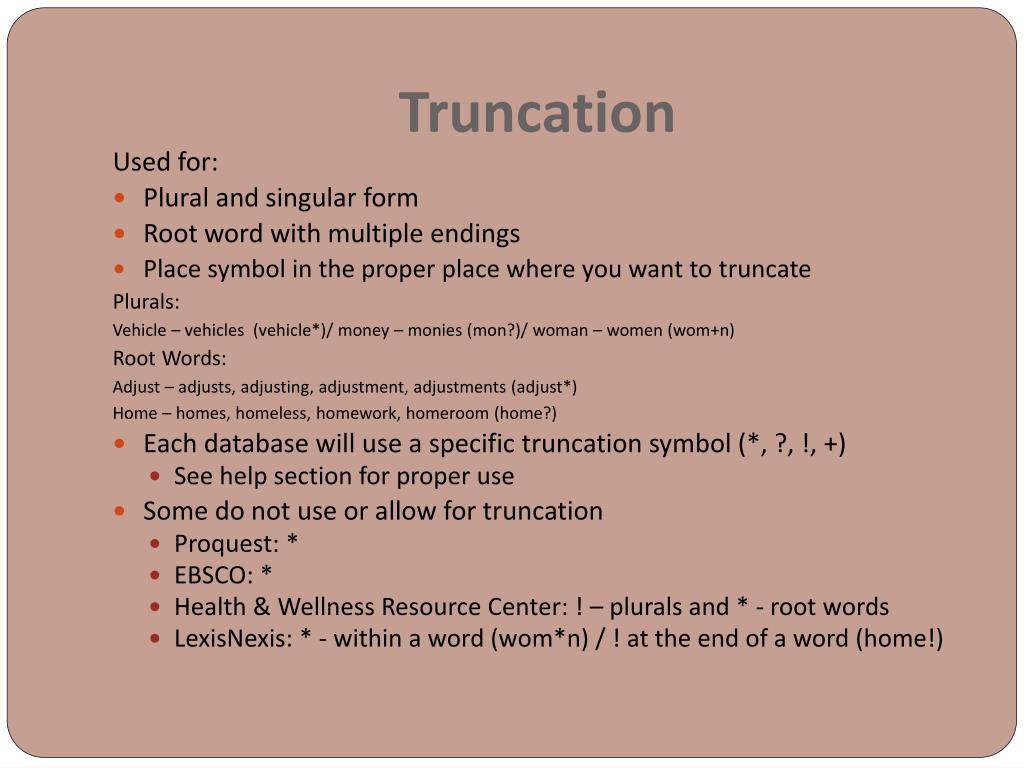 Truncation

Used for:

- Plural and singular form
- Root word with multiple endings
- Place symbol in the proper place where you want to truncate

Plurals:

Vehicle – vehicles (vehicle*)/ money – monies (mon?)/ woman – women (wom+n)

Root Words:

Adjust – adjusts, adjusting, adjustment, adjustments (adjust*)

Home – homes, homeless, homework, homeroom (home?)

- Each database will use a specific truncation symbol (*, ?, !, +)
  - See help section for proper use
- Some do not use or allow for truncation
  - Proquest: *
  - EBSCO: *
  - Health & Wellness Resource Center: ! – plurals and * - root words
  - LexisNexis: * - within a word (wom*n) / ! at the end of a word (home!)